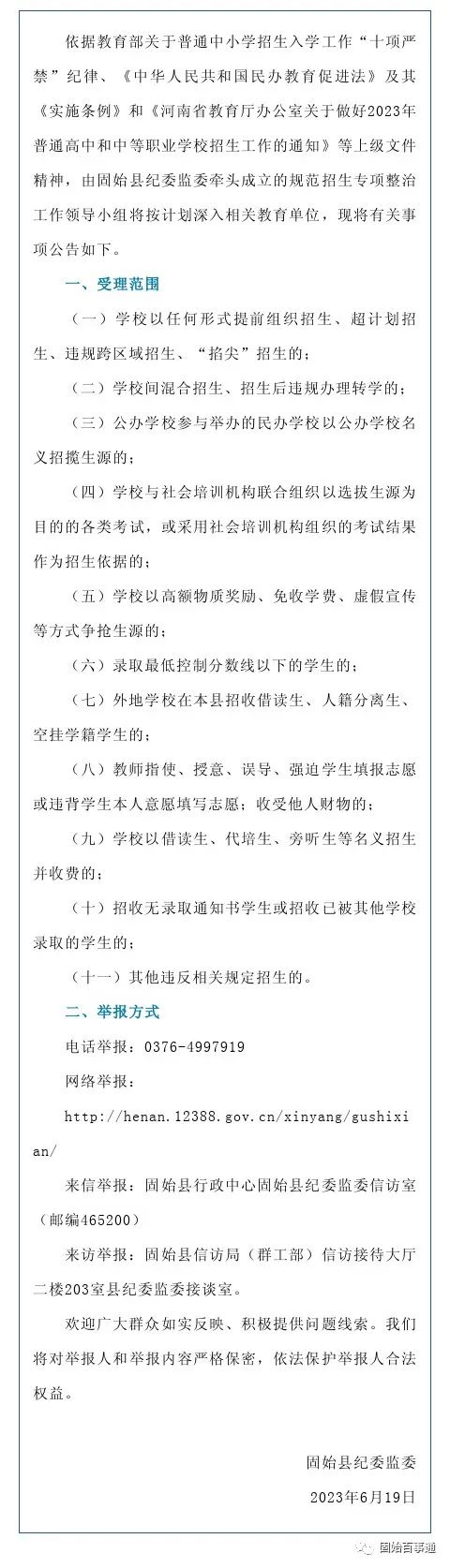 依据教育部关于普通中小学招生入学工作“十项严禁”纪律、《中华人民共和国民办教育促进法》及其《实施条例》和《河南省教育厅办公室关于做好2023年普通高中和中等职业学校招生工作的通知》等上级文件精神，由固始县纪委监委牵头成立的规范招生专项整治工作领导小组将按计划深入相关教育单位，现将有关事项公告如下。

一、受理范围

（一）学校以任何形式提前组织招生、超计划招生、违规跨区域招生、“掐尖”招生的；

（二）学校间混合招生、招生后违规办理转学的；

（三）公办学校参与举办的民办学校以公办学校名义招揽生源的；

（四）学校与社会培训机构联合组织以选拔生源为目的的各类考试，或采用社会培训机构组织的考试结果作为招生依据的；

（五）学校以高额物质奖励、免收学费、虚假宣传等方式争抢生源的；

（六）录取最低控制分数线以下的学生的；

（七）外地学校在本县招收借读生、人籍分离生、空挂学籍学生的；

（八）教师指使、授意、误导、强迫学生填报志愿或违背学生本人意愿填写志愿；收受他人财物的；

（九）学校以借读生、代培生、旁听生等名义招生并收费的；

（十）招收无录取通知书学生或招收已被其他学校录取的学生的；

（十一）其他违反相关规定招生的。

二、举报方式

电话举报：0376-4997919

网络举报：

http://henan.12388.gov.cn/xinyang/gushixian/

来信举报：固始县行政中心固始县纪委监委信访室（邮编465200）

来访举报：固始县信访局（群工部）信访接待大厅二楼203室县纪委监委接谈室。

欢迎广大群众如实反映、积极提供问题线索。我们将对举报人和举报内容严格保密，依法保护举报人合法权益。

固始县纪委监委

2023年6月19日

固始百事通